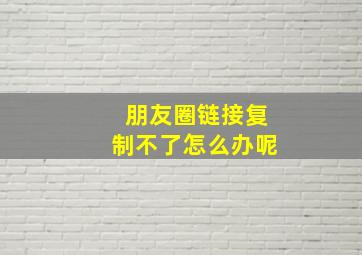 朋友圈链接复制不了怎么办呢